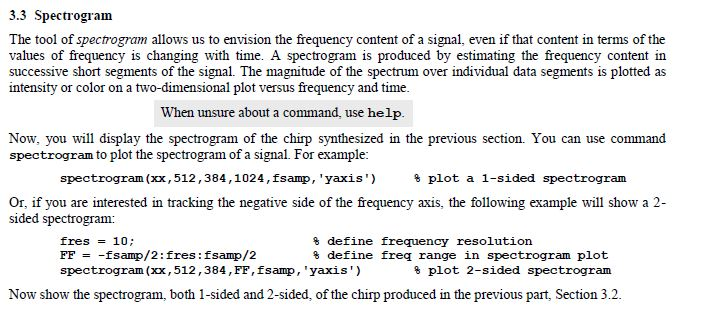 3.3 Spectrogram

The tool of spectrogram allows us to envision the frequency content of a signal, even if that content in terms of the values of frequency is changing with time. A spectrogram is produced by estimating the frequency content in successive short segments of the signal. The magnitude of the spectrum over individual data segments is plotted as intensity or color on a two-dimensional plot versus frequency and time.

When unsure about a command, use help.

Now, you will display the spectrogram of the chirp synthesized in the previous section. You can use command spectrogram to plot the spectrogram of a signal. For example:

spectrogram(xx,512,384,1024,fsamp,'yaxis')     % plot a 1-sided spectrogram

Or, if you are interested in tracking the negative side of the frequency axis, the following example will show a 2-sided spectrogram:

fres = 10;     % define frequency resolution
FF = -fsamp/2:fres:fsamp/2     % define freq range in spectrogram plot
spectrogram(xx,512,384,FF,fsamp,'yaxis')     % plot 2-sided spectrogram

Now show the spectrogram, both 1-sided and 2-sided, of the chirp produced in the previous part, Section 3.2.